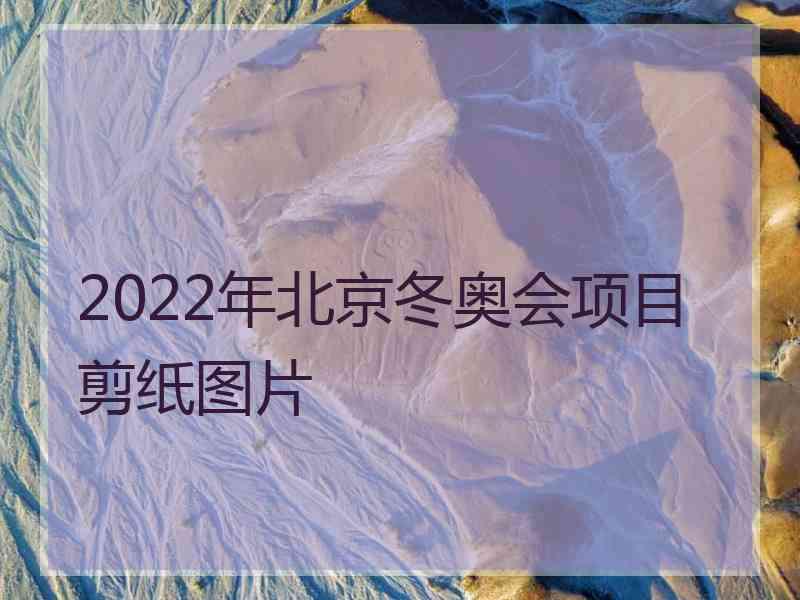 2022年北京冬奥会项目剪纸图片